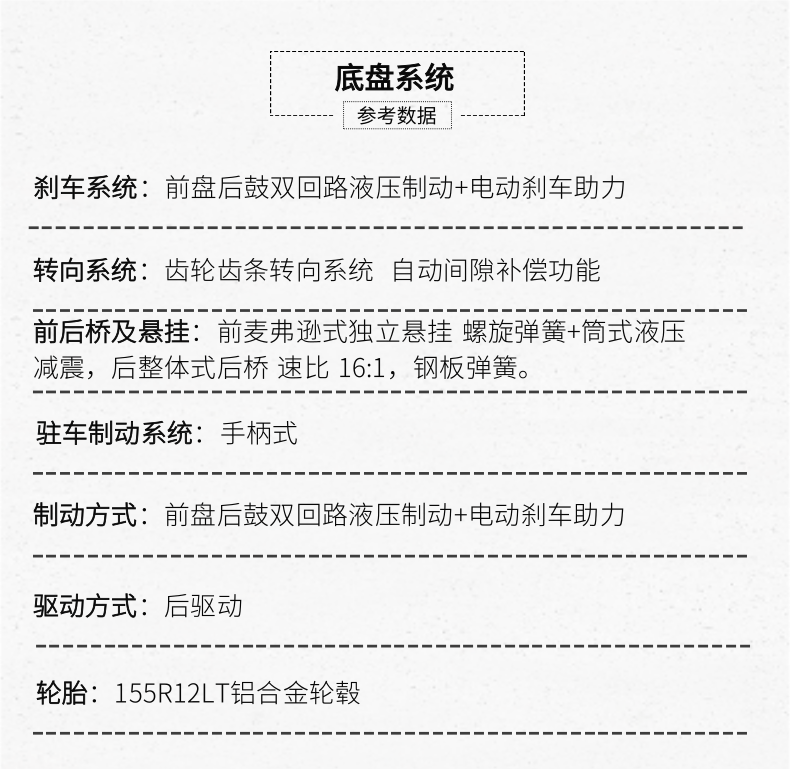 底盘系统
参考数据

刹车系统：前盘后鼓双回路液压制动+电动刹车助力

转向系统：齿轮齿条转向系统 自动间隙补偿功能

前后桥及悬挂：前麦弗逊式独立悬挂 螺旋弹簧+筒式液压减震，后整体式后桥 速比 16:1，钢板弹簧。

驻车制动系统：手柄式

制动方式：前盘后鼓双回路液压制动+电动刹车助力

驱动方式：后驱动

轮胎：155R12LT铝合金轮毂